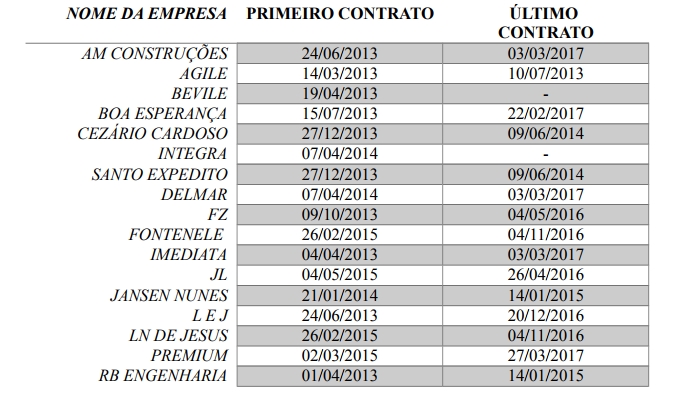 | NOME DA EMPRESA | PRIMEIRO CONTRATO | ÚLTIMO CONTRATO |
|---|---|---|
| AM CONSTRUÇÕES | 24/06/2013 | 03/03/2017 |
| AGILE | 14/03/2013 | 10/07/2013 |
| BEVILE | 19/04/2013 | - |
| BOA ESPERANÇA | 15/07/2013 | 22/02/2017 |
| CEZÁRIO CARDOSO | 27/12/2013 | 09/06/2014 |
| INTEGRA | 07/04/2014 | - |
| SANTO EXPEDITO | 27/12/2013 | 09/06/2014 |
| DELMAR | 07/04/2014 | 03/03/2017 |
| FZ | 09/10/2013 | 04/05/2016 |
| FONTENELE | 26/02/2015 | 04/11/2016 |
| IMEDIATA | 04/04/2013 | 03/03/2017 |
| JL | 04/05/2015 | 26/04/2016 |
| JANSEN NUNES | 21/01/2014 | 14/01/2015 |
| L E J | 24/06/2013 | 20/12/2016 |
| LN DE JESUS | 26/02/2015 | 04/11/2016 |
| PREMIUM | 02/03/2015 | 27/03/2017 |
| RB ENGENHARIA | 01/04/2013 | 14/01/2015 |